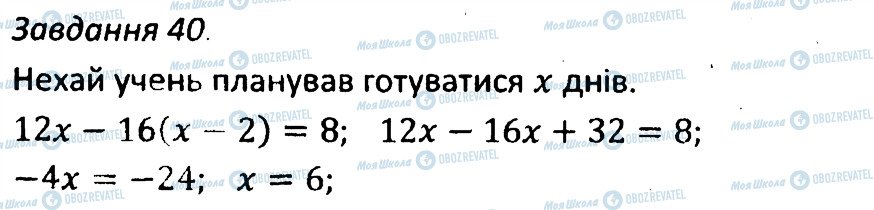 Завдання 40.

Нехай учень планував готуватися $x$ днів.

$12x - 16(x - 2) = 8$;   $12x - 16x + 32 = 8$;

$-4x = -24$;   $x = 6$;

Моя Школа OBOZREVATEL